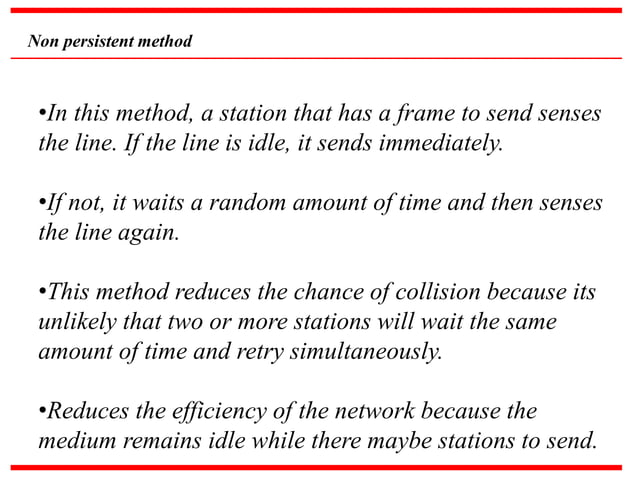 Non persistent method

•In this method, a station that has a frame to send senses the line. If the line is idle, it sends immediately.

•If not, it waits a random amount of time and then senses the line again.

•This method reduces the chance of collision because its unlikely that two or more stations will wait the same amount of time and retry simultaneously.

•Reduces the efficiency of the network because the medium remains idle while there maybe stations to send.